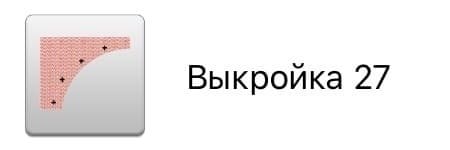 Выкройка 27